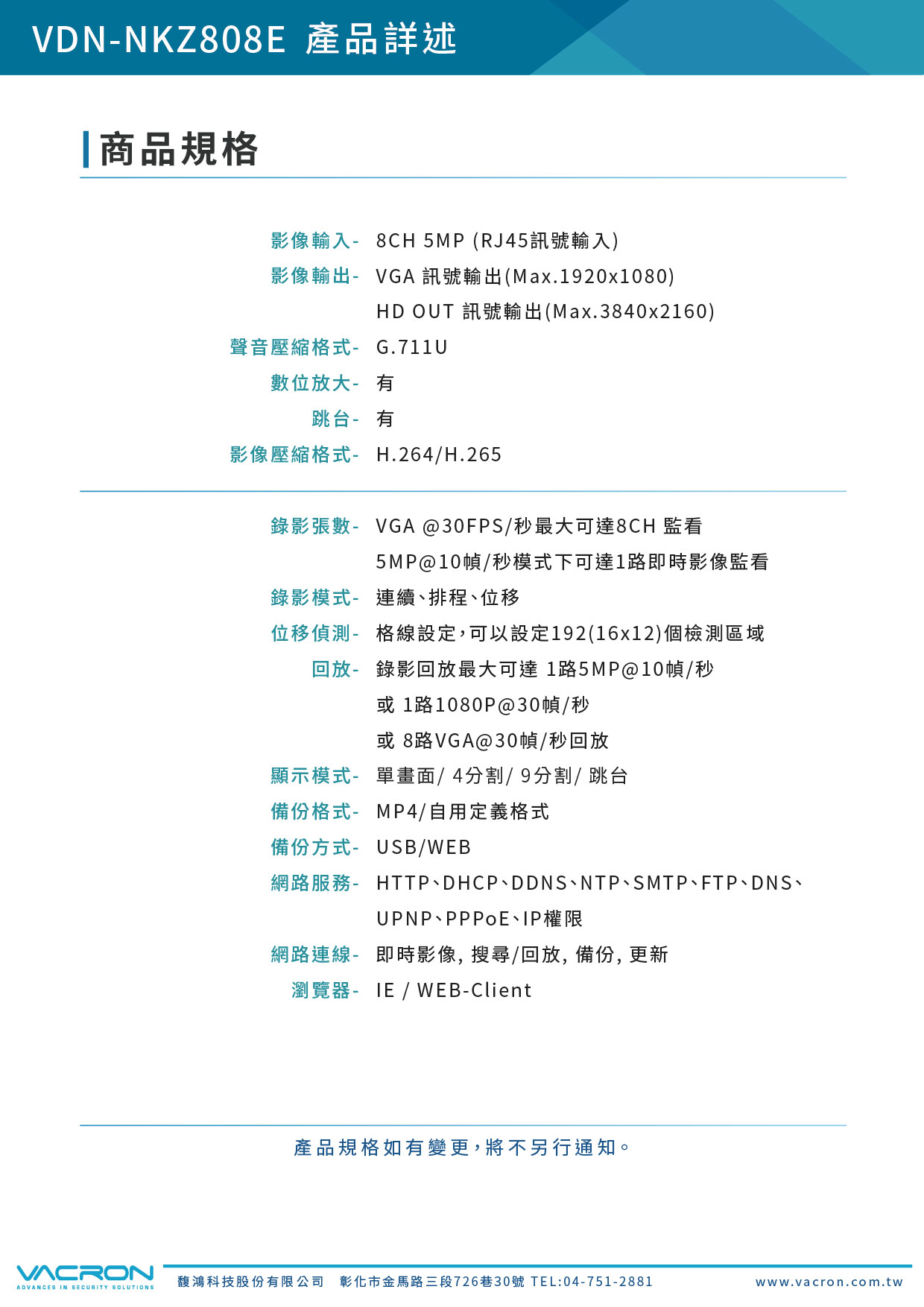 VDN-NKZ808E 產品詳述

商品規格

影像輸入- 8CH 5MP (RJ45訊號輸入)
影像輸出- VGA 訊號輸出(Max.1920x1080)
HD OUT 訊號輸出(Max.3840x2160)
聲音壓縮格式- G.711U
數位放大- 有
跳台- 有
影像壓縮格式- H.264/H.265

錄影張數- VGA @30FPS/秒最大可達8CH 監看
5MP@10幀/秒模式下可達1路即時影像監看
錄影模式- 連續、排程、位移
位移偵測- 格線設定,可以設定192(16x12)個檢測區域
回放- 錄影回放最大可達 1路5MP@10幀/秒
或 1路1080P@30幀/秒
或 8路VGA@30幀/秒回放
顯示模式- 單畫面/ 4分割/ 9分割/ 跳台
備份格式- MP4/自用定義格式
備份方式- USB/WEB
網路服務- HTTP、DHCP、DDNS、NTP、SMTP、FTP、DNS、UPNP、PPPoE、IP權限
網路連線- 即時影像, 搜尋/回放, 備份, 更新
瀏覽器- IE / WEB-Client

產品規格如有變更,將不另行通知。

VACRON
ADVANCES IN SECURITY SOLUTIONS
馥鴻科技股份有限公司 彰化市金馬路三段726巷30號 TEL:04-751-2881
www.vacron.com.tw